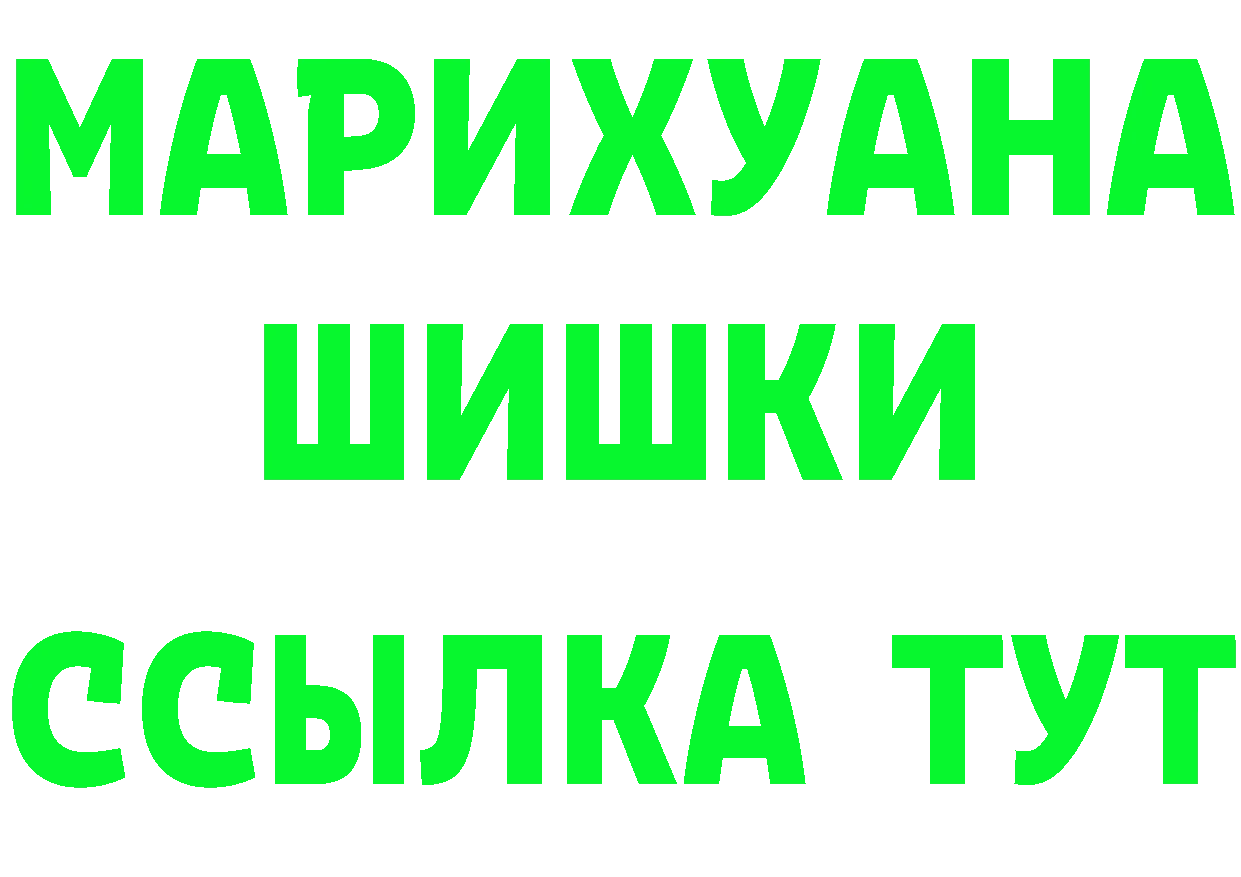 МАРИХУАНА
ШИШКИ
ССЫЛКА ТУТ